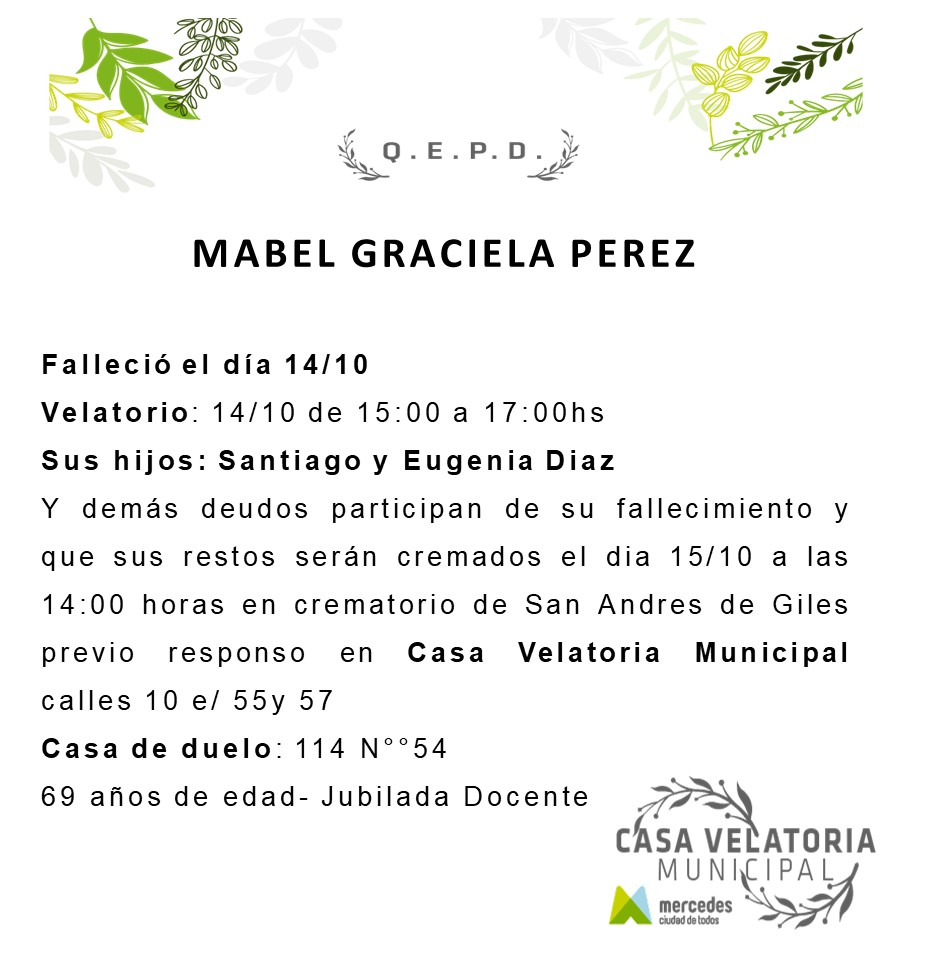 Q.E.P.D.

MABEL GRACIELA PEREZ

Falleció el día 14/10
Velatorio: 14/10 de 15:00 a 17:00hs
Sus hijos: Santiago y Eugenia Diaz
Y demás deudos participan de su fallecimiento y que sus restos serán cremados el dia 15/10 a las 14:00 horas en crematorio de San Andres de Giles previo responso en Casa Velatoria Municipal calles 10 e/ 55y 57
Casa de duelo: 114 N°°54
69 años de edad- Jubilada Docente

CASA VELATORIA
MUNICIPAL
mercedes
ciudad de todos